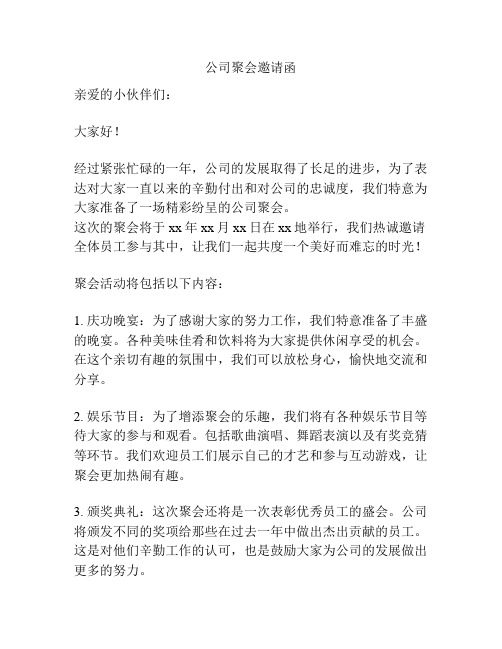 公司聚会邀请函

亲爱的小伙伴们：

大家好！

经过紧张忙碌的一年，公司的发展取得了长足的进步，为了表达对大家一直以来的辛勤付出和对公司的忠诚度，我们特意为大家准备了一场精彩纷呈的公司聚会。
这次的聚会将于 xx 年 xx 月 xx 日在 xx 地举行，我们热诚邀请全体员工参与其中，让我们一起共度一个美好而难忘的时光！

聚会活动将包括以下内容：

1. 庆功晚宴：为了感谢大家的努力工作，我们特意准备了丰盛的晚宴。各种美味佳肴和饮料将为大家提供休闲享受的机会。在这个亲切有趣的氛围中，我们可以放松身心，愉快地交流和分享。

2. 娱乐节目：为了增添聚会的乐趣，我们将有各种娱乐节目等待大家的参与和观看。包括歌曲演唱、舞蹈表演以及有奖竞猜等环节。我们欢迎员工们展示自己的才艺和参与互动游戏，让聚会更加热闹有趣。

3. 颁奖典礼：这次聚会还将是一次表彰优秀员工的盛会。公司将颁发不同的奖项给那些在过去一年中做出杰出贡献的员工。这是对他们辛勤工作的认可，也是鼓励大家为公司的发展做出更多的努力。